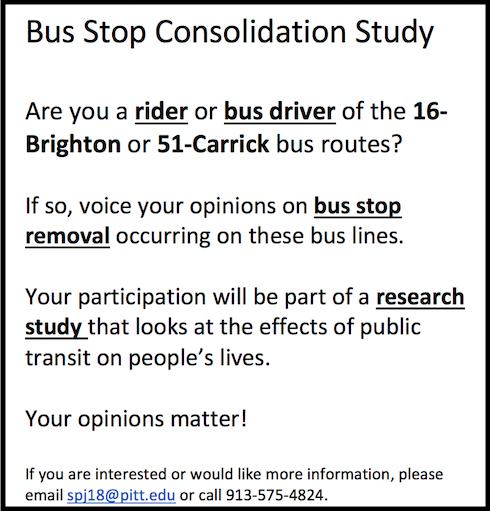 Bus Stop Consolidation Study

Are you a rider or bus driver of the 16-Brighton or 51-Carrick bus routes?

If so, voice your opinions on bus stop removal occurring on these bus lines.

Your participation will be part of a research study that looks at the effects of public transit on people's lives.

Your opinions matter!

If you are interested or would like more information, please email spj18@pitt.edu or call 913-575-4824.